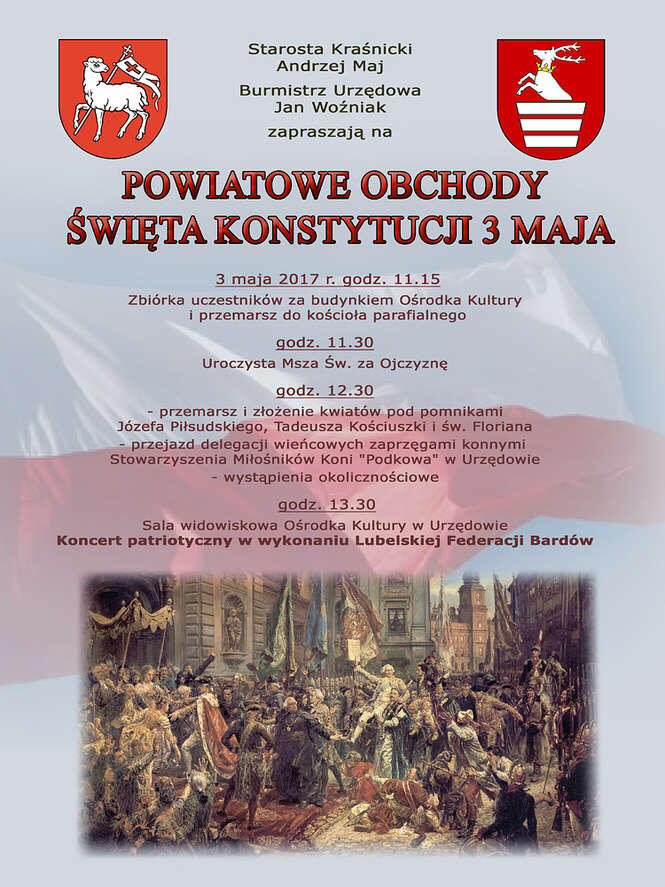 Starosta Kraśnicki
Andrzej Maj
Burmistrz Urzędowa
Jan Woźniak
zapraszają na

POWIATOWE OBCHODY
ŚWIĘTA KONSTYTUCJI 3 MAJA

3 maja 2017 r. godz. 11.15
Zbiórka uczestników za budynkiem Ośrodka Kultury i przemarsz do kościoła parafialnego

godz. 11.30
Uroczysta Msza Św. za Ojczyznę

godz. 12.30
- przemarsz i złożenie kwiatów pod pomnikami Józefa Piłsudskiego, Tadeusza Kościuszki i św. Floriana
- przejazd delegacji wieńcowych zaprzęgami konnymi Stowarzyszenia Miłośników Koni "Podkowa" w Urzędowie
- wystąpienia okolicznościowe

godz. 13.30
Sala widowiskowa Ośrodka Kultury w Urzędowie
Koncert patriotyczny w wykonaniu Lubelskiej Federacji Bardów